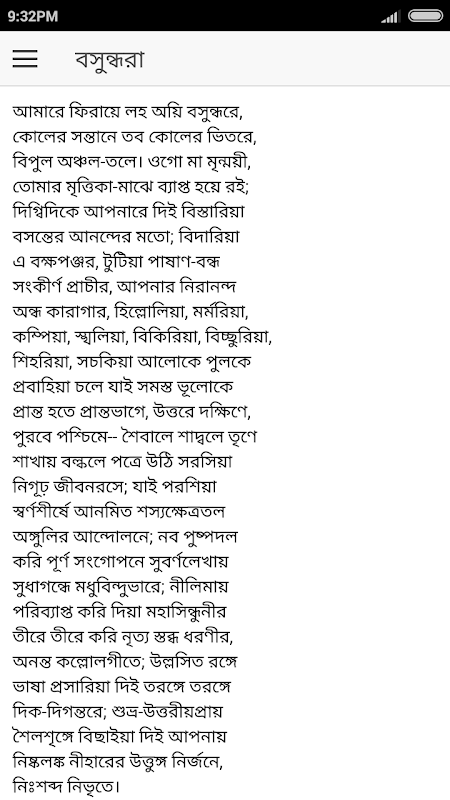 9:32PM

বসুন্ধরা

আমারে ফিরায়ে লহ অয়ি বসুন্ধরে, কোলের সন্তানে তব কোলের ভিতরে, বিপুল অঞ্চল-তলে। ওগো মা মৃন্ময়ী, তোমার মৃত্তিকা-মাঝে ব্যাপ্ত হয়ে রই; দিগ্বিদিকে আপনারে দিই বিস্তারিয়া বসন্তের আনন্দের মতো; বিদারিয়া এ বক্ষপঞ্জর, টুটিয়া পাষাণ-বন্ধ সংকীর্ণ প্রাচীর, আপনার নিরানন্দ অন্ধ কারাগার, হিল্লোলিয়া, মর্মরিয়া, কম্পিয়া, স্খলিয়া, বিকিরিয়া, বিচ্ছুরিয়া, শিহরিয়া, সচকিয়া আলোকে পুলকে প্রবাহিয়া চলে যাই সমস্ত ভূলোকে প্রান্ত হতে প্রান্তভাগে, উত্তরে দক্ষিণে, পুরবে পশ্চিমে-- শৈবালে শাদ্বলে তৃণে শাখায় বল্কলে পত্রে উঠি সরসিয়া নিগূঢ় জীবনরসে; যাই পরশিয়া স্বর্ণশীর্ষে আনমিত শস্যক্ষেত্রতল অঙ্গুলির আন্দোলনে; নব পুষ্পদল করি পূর্ণ সংগোপনে সুবর্ণলেখায় সুধাগন্ধে মধুবিন্দুভারে; নীলিমায় পরিব্যাপ্ত করি দিয়া মহাসিন্ধুনীর তীরে তীরে করি নৃত্য স্তব্ধ ধরণীর, অনন্ত কল্লোলগীতে; উল্লসিত রঙ্গে ভাষা প্রসারিয়া দিই তরঙ্গে তরঙ্গে দিক-দিগন্তরে; শুভ্র-উত্তরীয়প্রায় শৈলশৃঙ্গে বিছাইয়া দিই আপনায় নিষ্কলঙ্ক নীহারের উত্তুঙ্গ নির্জনে, নিঃশব্দ নিভৃতে।